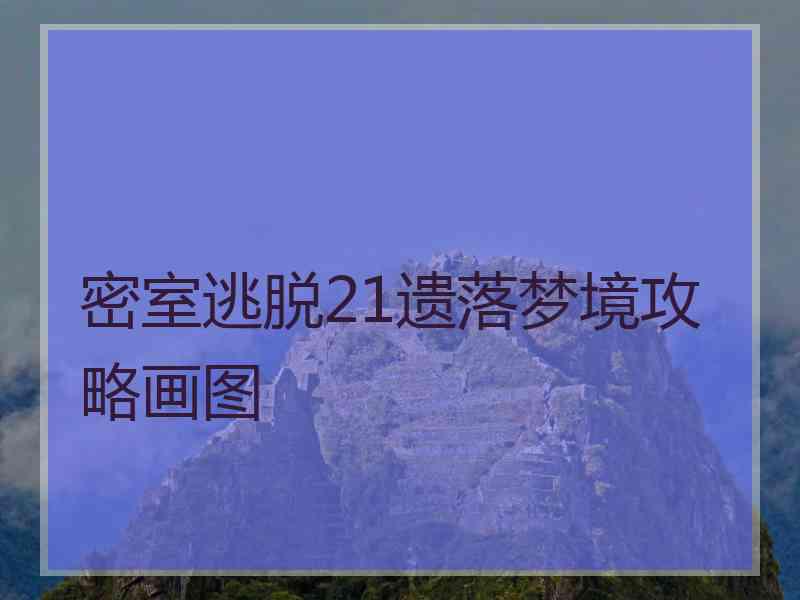 密室逃脱21遗落梦境攻略画图